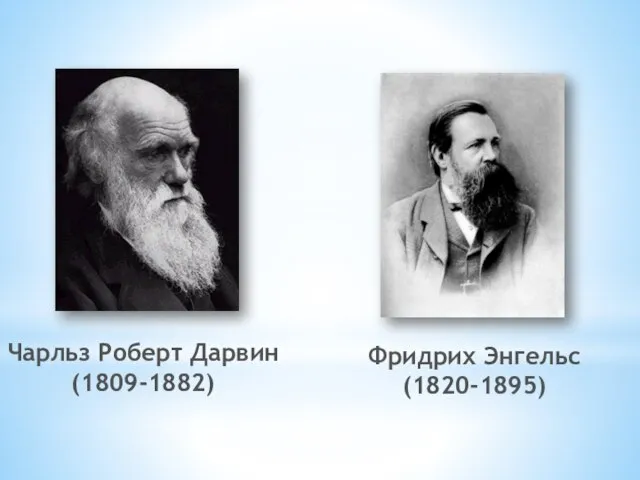 Чарльз Роберт Дарвин
(1809-1882)

Фридрих Энгельс
(1820-1895)